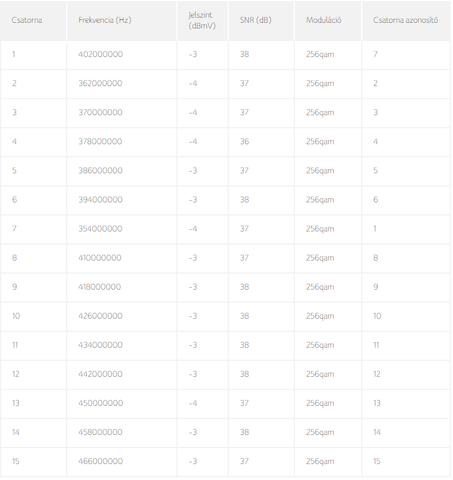 | Csatorna | Frekvencia (Hz) | Jelszint (dBmV) | SNR (dB) | Moduláció | Csatorna azonosító |
|---|---|---|---|---|---|
| 1 | 402000000 | -3 | 38 | 256qam | 7 |
| 2 | 362000000 | -4 | 37 | 256qam | 2 |
| 3 | 370000000 | -4 | 37 | 256qam | 3 |
| 4 | 378000000 | -4 | 36 | 256qam | 4 |
| 5 | 386000000 | -3 | 37 | 256qam | 5 |
| 6 | 394000000 | -3 | 38 | 256qam | 6 |
| 7 | 354000000 | -4 | 37 | 256qam | 1 |
| 8 | 410000000 | -3 | 37 | 256qam | 8 |
| 9 | 418000000 | -3 | 38 | 256qam | 9 |
| 10 | 426000000 | -3 | 38 | 256qam | 10 |
| 11 | 434000000 | -3 | 38 | 256qam | 11 |
| 12 | 442000000 | -3 | 38 | 256qam | 12 |
| 13 | 450000000 | -4 | 37 | 256qam | 13 |
| 14 | 458000000 | -3 | 38 | 256qam | 14 |
| 15 | 466000000 | -3 | 37 | 256qam | 15 |